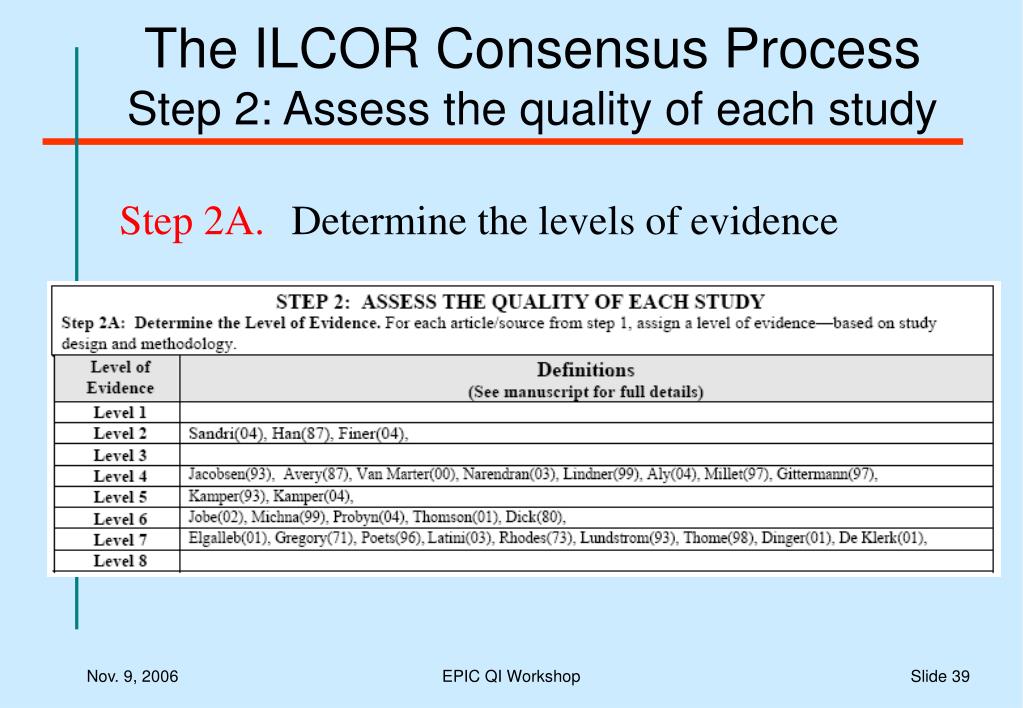 The ILCOR Consensus Process
Step 2: Assess the quality of each study

Step 2A. Determine the levels of evidence

STEP 2: ASSESS THE QUALITY OF EACH STUDY
Step 2A: Determine the Level of Evidence. For each article/source from step 1, assign a level of evidence—based on study design and methodology.

| Level of Evidence | Definitions (See manuscript for full details) |
|---|---|
| Level 1 | |
| Level 2 | Sandri(04), Han(87), Finer(04), |
| Level 3 | |
| Level 4 | Jacobsen(93), Avery(87), Van Marter(00), Narendran(03), Lindner(99), Aly(04), Millet(97), Gittermann(97), |
| Level 5 | Kamper(93), Kamper(04), |
| Level 6 | Jobe(02), Michna(99), Probyn(04), Thomson(01), Dick(80), |
| Level 7 | Elgalleb(01), Gregory(71), Poets(96), Latini(03), Rhodes(73), Lundstrom(93), Thome(98), Dinger(01), De Klerk(01), |
| Level 8 | |

Nov. 9, 2006
EPIC QI Workshop
Slide 39